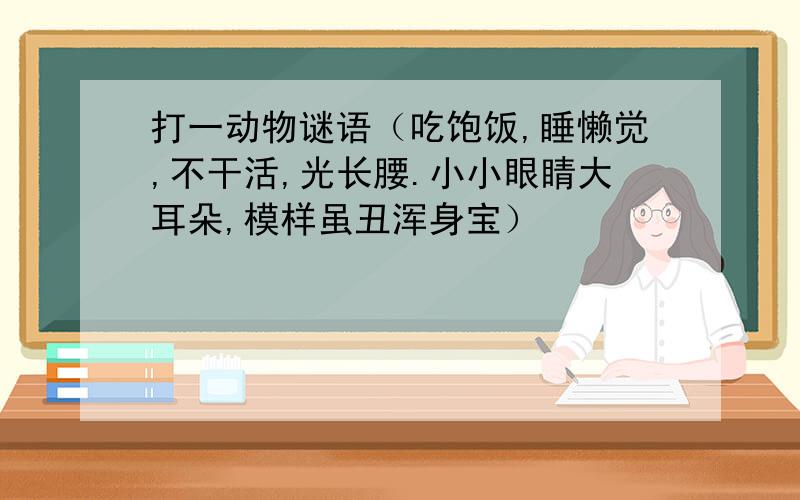 打一动物谜语（吃饱饭,睡懒觉,不干活,光长腰.小小眼睛大耳朵,模样虽丑浑身宝）